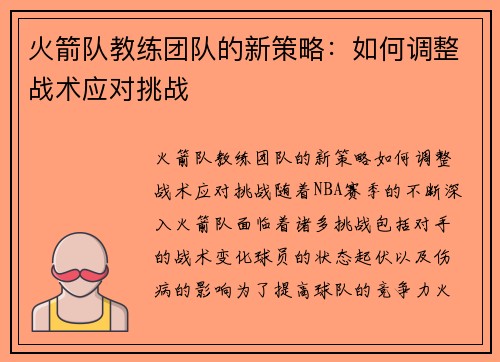 火箭队教练团队的新策略：如何调整战术应对挑战

火箭队教练团队的新策略如何调整战术应对挑战随着NBA赛季的不断深入火箭队面临着诸多挑战包括对手的战术变化球员的状态起伏以及伤病的影响为了提高球队的竞争力火